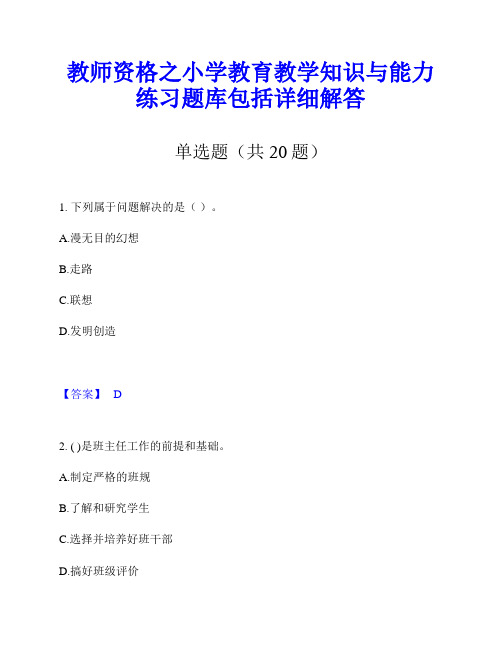 教师资格之小学教育教学知识与能力练习题库包括详细解答

单选题（共 20 题）

1. 下列属于问题解决的是（ ）。

A.漫无目的幻想

B.走路

C.联想

D.发明创造

【答案】 D

2. ( )是班主任工作的前提和基础。

A.制定严格的班规

B.了解和研究学生

C.选择并培养好班干部

D.搞好班级评价